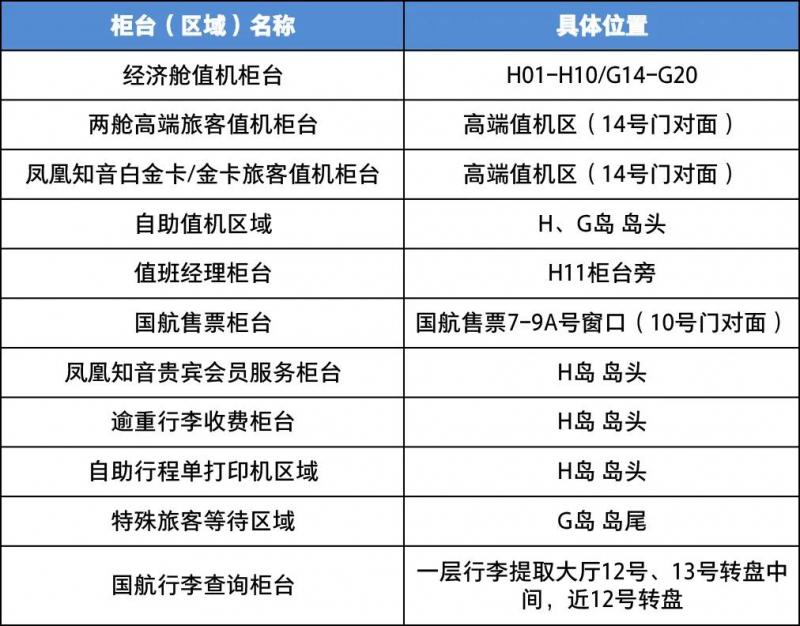 | 柜台（区域）名称 | 具体位置 |
|---|---|
| 经济舱值机柜台 | H01-H10/G14-G20 |
| 两舱高端旅客值机柜台 | 高端值机区（14号门对面） |
| 凤凰知音白金卡/金卡旅客值机柜台 | 高端值机区（14号门对面） |
| 自助值机区域 | H、G岛 岛头 |
| 值班经理柜台 | H11柜台旁 |
| 国航售票柜台 | 国航售票7-9A号窗口（10号门对面） |
| 凤凰知音贵宾会员服务柜台 | H岛 岛头 |
| 逾重行李收费柜台 | H岛 岛头 |
| 自助行程单打印机区域 | H岛 岛头 |
| 特殊旅客等待区域 | G岛 岛尾 |
| 国航行李查询柜台 | 一层行李提取大厅12号、13号转盘中间，近12号转盘 |